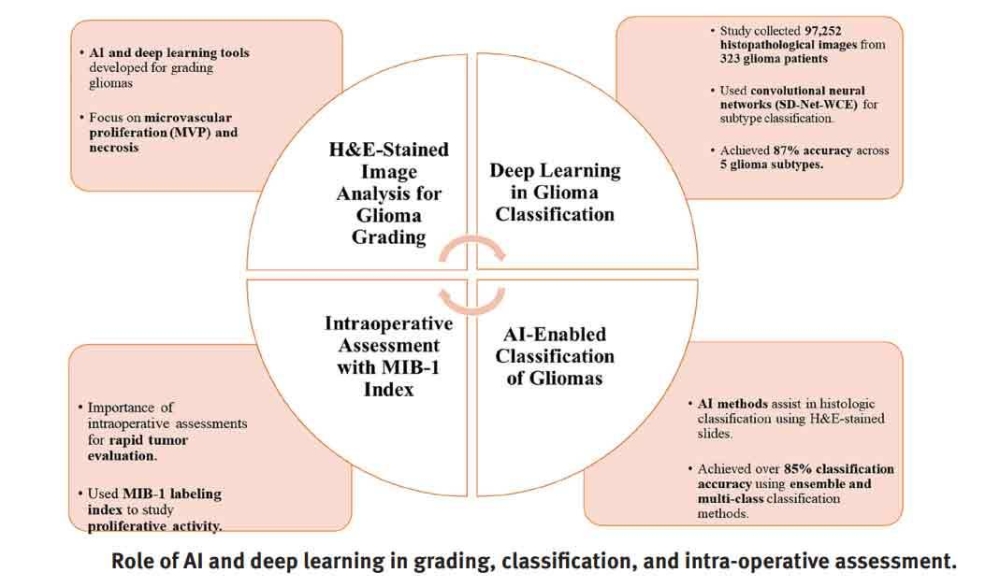 • AI and deep learning tools developed for grading gliomas

• Focus on microvascular proliferation (MVP) and necrosis

H&E-Stained Image Analysis for Glioma Grading

Deep Learning in Glioma Classification

• Study collected 97,252 histopathological images from 323 glioma patients

• Used convolutional neural networks (SD-Net-WCE) for subtype classification.

• Achieved 87% accuracy across 5 glioma subtypes.

Intraoperative Assessment with MIB-1 Index

AI-Enabled Classification of Gliomas

• Importance of intraoperative assessments for rapid tumor evaluation.

• Used MIB-1 labeling index to study proliferative activity.

• AI methods assist in histologic classification using H&E-stained slides.

• Achieved over 85% classification accuracy using ensemble and multi-class classification methods.

Role of AI and deep learning in grading, classification, and intra-operative assessment.